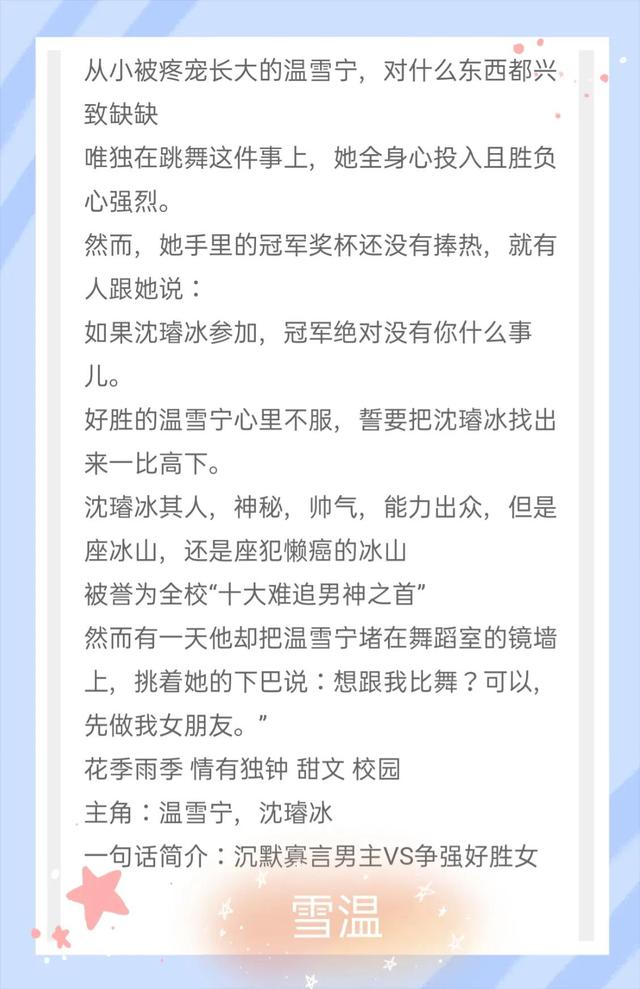 从小被疼宠长大的温雪宁，对什么东西都兴致缺缺
唯独在跳舞这件事上，她全身心投入且胜负心强烈。
然而，她手里的冠军奖杯还没有捧热，就有人跟她说：
如果沈璿冰参加，冠军绝对没有你什么事儿。
好胜的温雪宁心里不服，誓要把沈璿冰找出来一比高下。
沈璿冰其人，神秘，帅气，能力出众，但是座冰山，还是座犯懒癌的冰山
被誉为全校“十大难追男神之首”
然而有一天他却把温雪宁堵在舞蹈室的镜墙上，挑着她的下巴说：想跟我比舞？可以，先做我女朋友。”
花季雨季 情有独钟 甜文 校园
主角：温雪宁，沈璿冰
一句话简介：沉默寡言男主VS争强好胜女

雪温